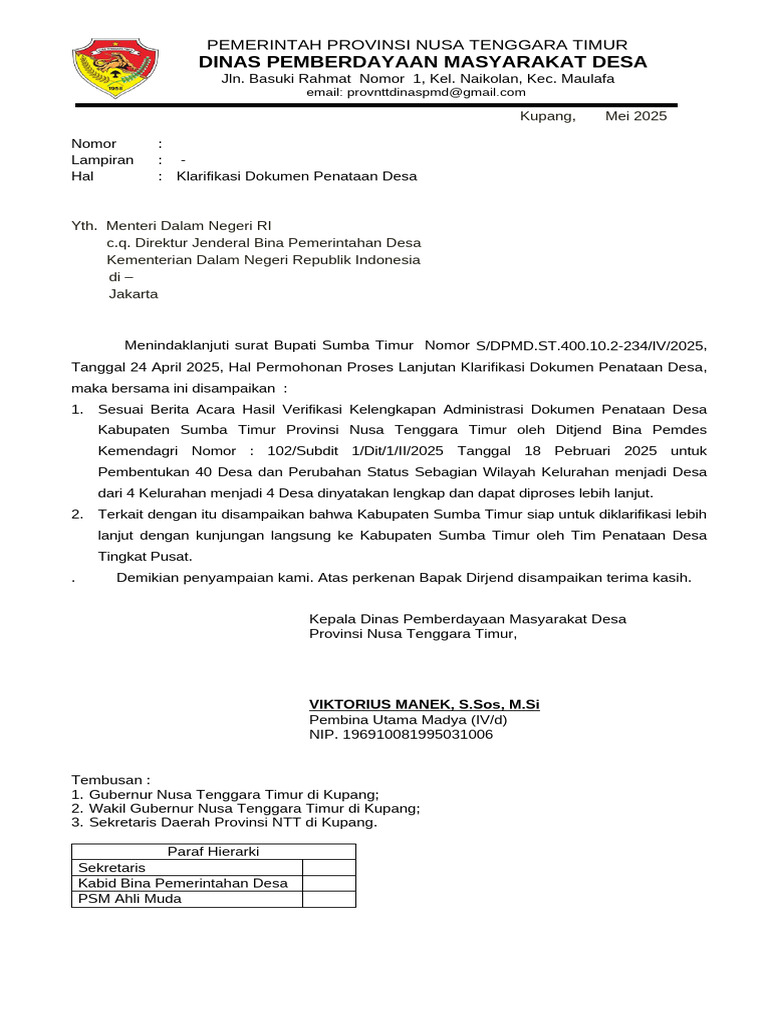 PEMERINTAH PROVINSI NUSA TENGGARA TIMUR
DINAS PEMBERDAYAAN MASYARAKAT DESA
Jln. Basuki Rahmat Nomor 1, Kel. Naikolan, Kec. Maulafa
email: provnttdinaspmd@gmail.com

Kupang, Mei 2025

Nomor :
Lampiran : -
Hal : Klarifikasi Dokumen Penataan Desa

Yth. Menteri Dalam Negeri RI
c.q. Direktur Jenderal Bina Pemerintahan Desa
Kementerian Dalam Negeri Republik Indonesia
di –
Jakarta

Menindaklanjuti surat Bupati Sumba Timur Nomor S/DPMD.ST.400.10.2-234/IV/2025, Tanggal 24 April 2025, Hal Permohonan Proses Lanjutan Klarifikasi Dokumen Penataan Desa, maka bersama ini disampaikan :

1. Sesuai Berita Acara Hasil Verifikasi Kelengkapan Administrasi Dokumen Penataan Desa Kabupaten Sumba Timur Provinsi Nusa Tenggara Timur oleh Ditjend Bina Pemdes Kemendagri Nomor : 102/Subdit 1/Dit/1/II/2025 Tanggal 18 Pebruari 2025 untuk Pembentukan 40 Desa dan Perubahan Status Sebagian Wilayah Kelurahan menjadi Desa dari 4 Kelurahan menjadi 4 Desa dinyatakan lengkap dan dapat diproses lebih lanjut.
2. Terkait dengan itu disampaikan bahwa Kabupaten Sumba Timur siap untuk diklarifikasi lebih lanjut dengan kunjungan langsung ke Kabupaten Sumba Timur oleh Tim Penataan Desa Tingkat Pusat.
. Demikian penyampaian kami. Atas perkenan Bapak Dirjend disampaikan terima kasih.

Kepala Dinas Pemberdayaan Masyarakat Desa
Provinsi Nusa Tenggara Timur,

VIKTORIUS MANEK, S.Sos, M.Si
Pembina Utama Madya (IV/d)
NIP. 196910081995031006

Tembusan :
1. Gubernur Nusa Tenggara Timur di Kupang;
2. Wakil Gubernur Nusa Tenggara Timur di Kupang;
3. Sekretaris Daerah Provinsi NTT di Kupang.

| Paraf Hierarki | |
|---|---|
| Sekretaris | |
| Kabid Bina Pemerintahan Desa | |
| PSM Ahli Muda | |